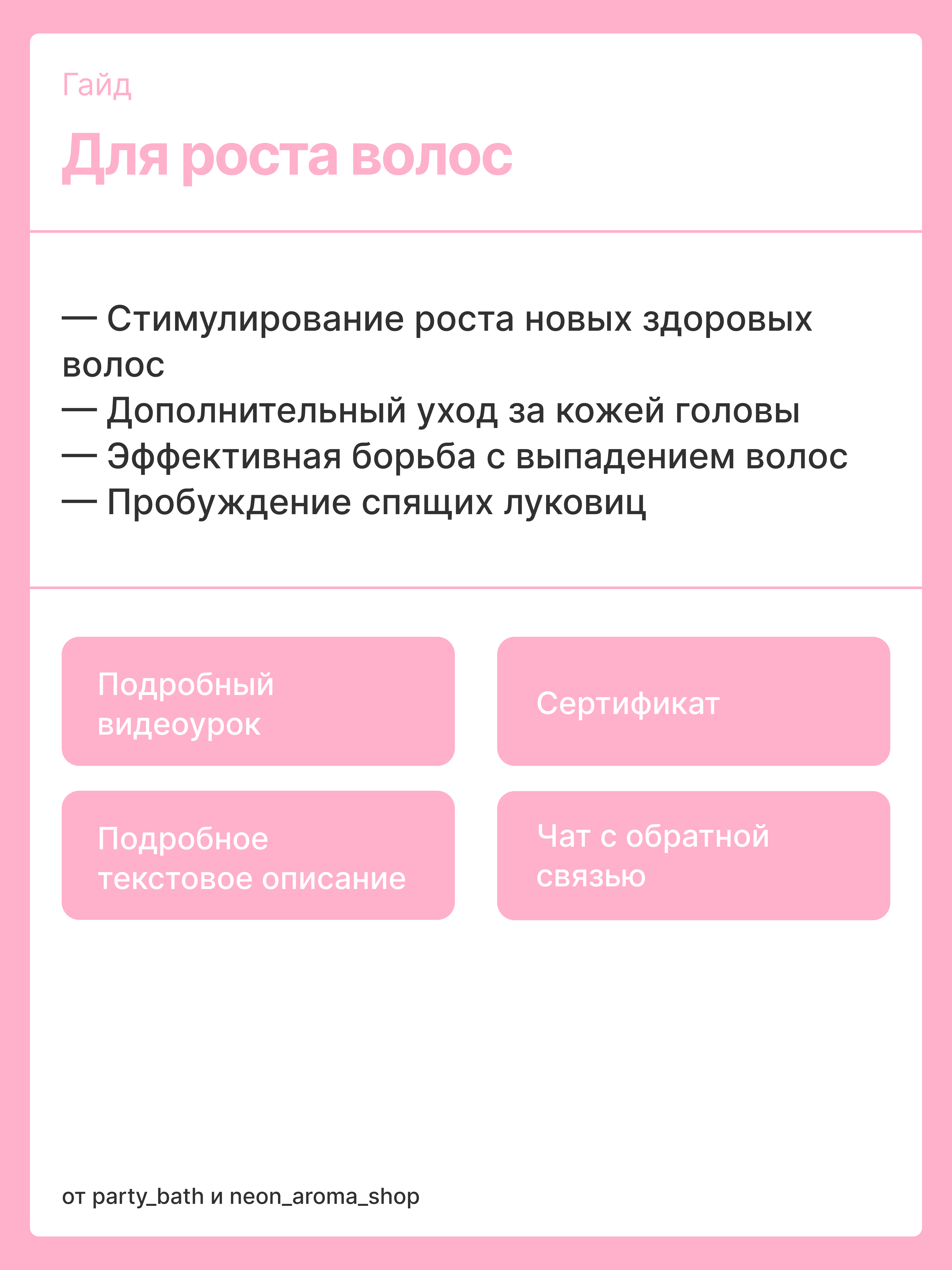 Гайд

Для роста волос

— Стимулирование роста новых здоровых волос
— Дополнительный уход за кожей головы
— Эффективная борьба с выпадением волос
— Пробуждение спящих луковиц

Подробный видеоурок

Сертификат

Подробное текстовое описание

Чат с обратной связью

от party_bath и neon_aroma_shop